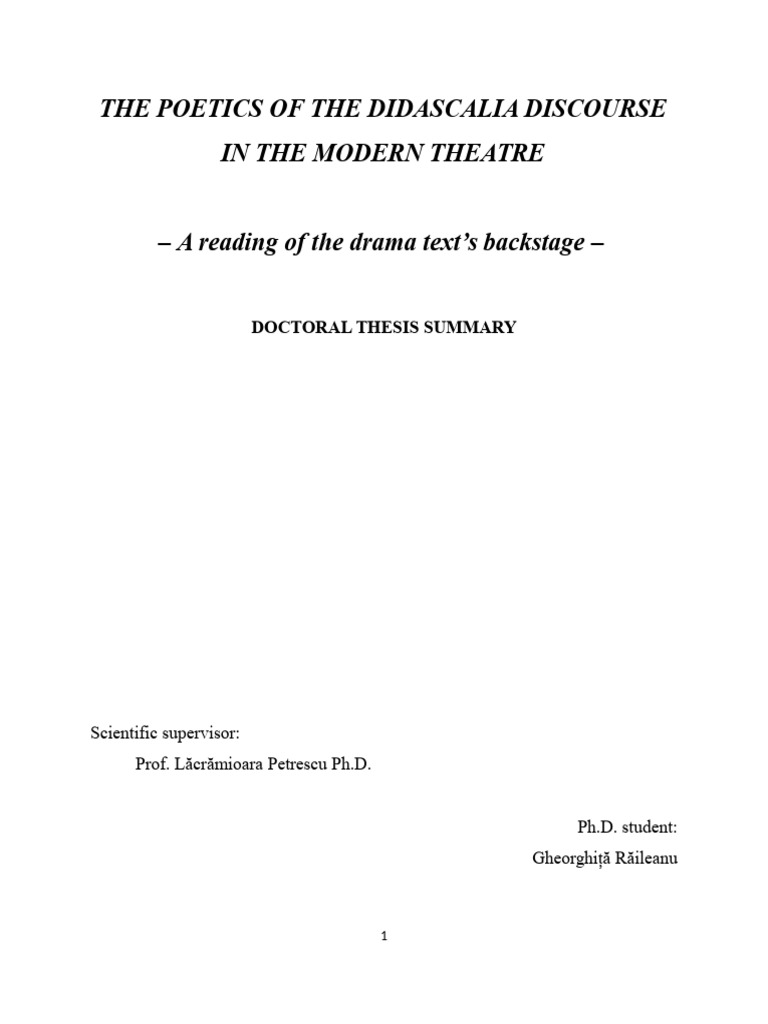 THE POETICS OF THE DIDASCALIA DISCOURSE IN THE MODERN THEATRE

– A reading of the drama text's backstage –

DOCTORAL THESIS SUMMARY

Scientific supervisor:
Prof. Lăcrămioara Petrescu Ph.D.

Ph.D. student:
Gheorghiță Răileanu

1